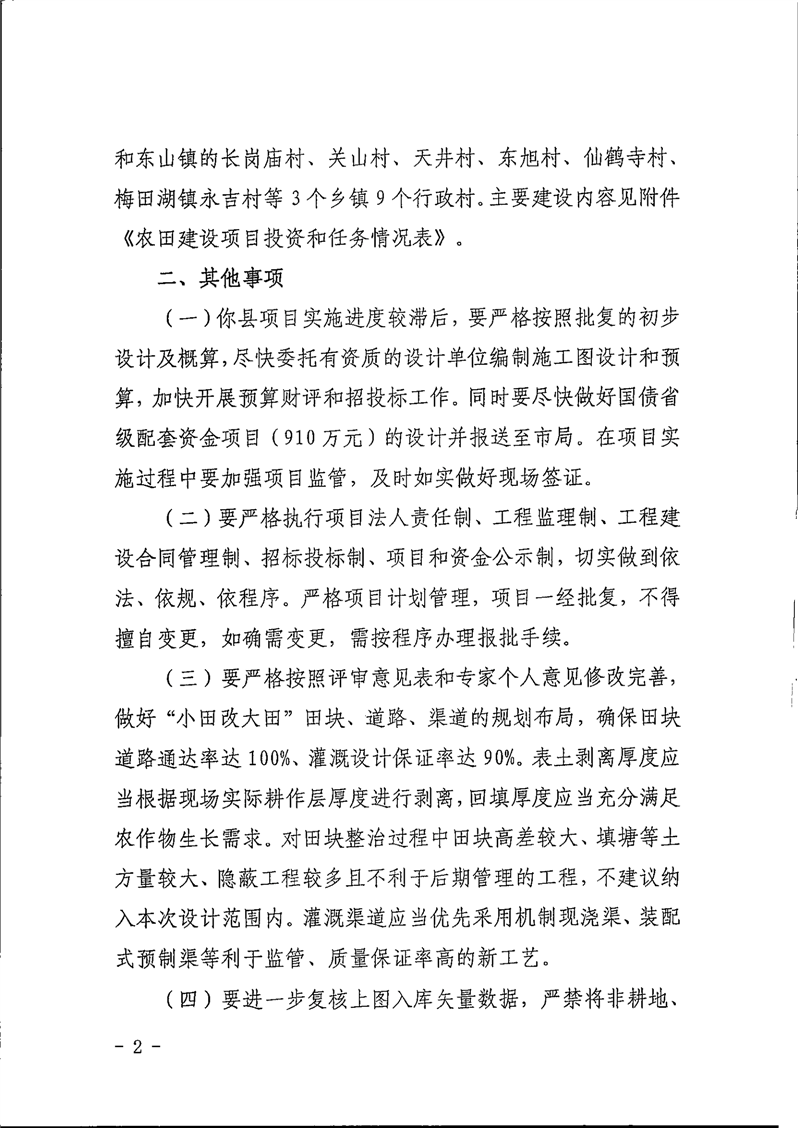 和东山镇的长岗庙村、关山村、天井村、东旭村、仙鹤寺村、梅田湖镇永吉村等 3 个乡镇 9 个行政村。主要建设内容见附件《农田建设项目投资和任务情况表》。

二、其他事项

（一）你县项目实施进度较滞后，要严格按照批复的初步设计及概算，尽快委托有资质的设计单位编制施工图设计和预算，加快开展预算财评和招投标工作。同时要尽快做好国债省级配套资金项目（910 万元）的设计并报送至市局。在项目实施过程中要加强项目监管，及时如实做好现场签证。

（二）要严格执行项目法人责任制、工程监理制、工程建设合同管理制、招标投标制、项目和资金公示制，切实做到依法、依规、依程序。严格项目计划管理，项目一经批复，不得擅自变更，如确需变更，需按程序办理报批手续。

（三）要严格按照评审意见表和专家个人意见修改完善，做好“小田改大田”田块、道路、渠道的规划布局，确保田块道路通达率达 100%、灌溉设计保证率达 90%。表土剥离厚度应当根据现场实际耕作层厚度进行剥离，回填厚度应当充分满足农作物生长需求。对田块整治过程中田块高差较大、填塘等土方量较大、隐蔽工程较多且不利于后期管理的工程，不建议纳入本次设计范围内。灌溉渠道应当优先采用机制现浇渠、装配式预制渠等利于监管、质量保证率高的新工艺。

（四）要进一步复核上图入库矢量数据，严禁将非耕地、

- 2 -